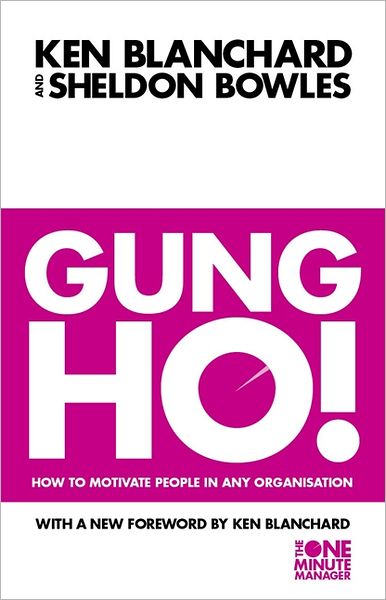 KEN BLANCHARD
AND SHELDON BOWLES

GUNG HO!

HOW TO MOTIVATE PEOPLE IN ANY ORGANISATION

WITH A NEW FOREWORD BY KEN BLANCHARD

THE ONE MINUTE MANAGER